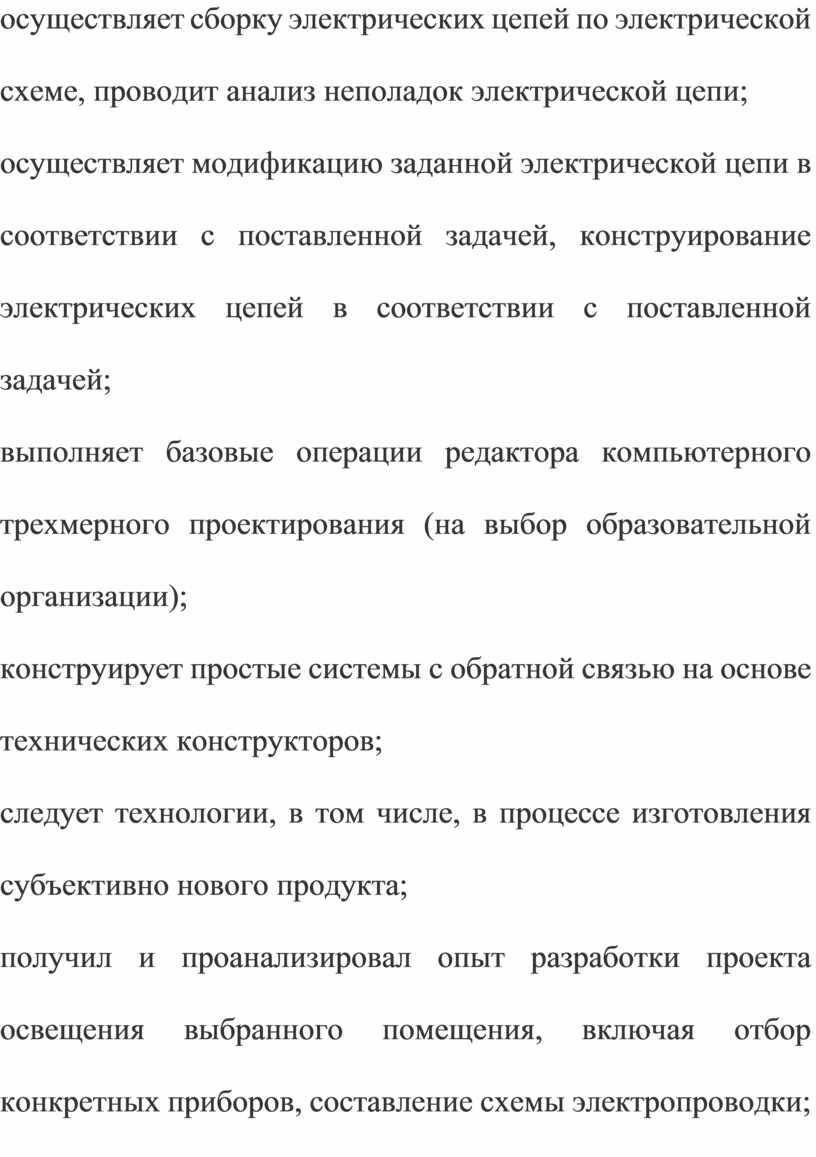 осуществляет сборку электрических цепей по электрической схеме, проводит анализ неполадок электрической цепи;

осуществляет модификацию заданной электрической цепи в соответствии с поставленной задачей, конструирование электрических цепей в соответствии с поставленной задачей;

выполняет базовые операции редактора компьютерного трехмерного проектирования (на выбор образовательной организации);

конструирует простые системы с обратной связью на основе технических конструкторов;

следует технологии, в том числе, в процессе изготовления субъективно нового продукта;

получил и проанализировал опыт разработки проекта освещения выбранного помещения, включая отбор конкретных приборов, составление схемы электропроводки;